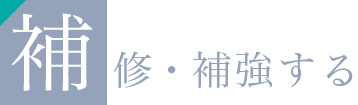 補修・補強する